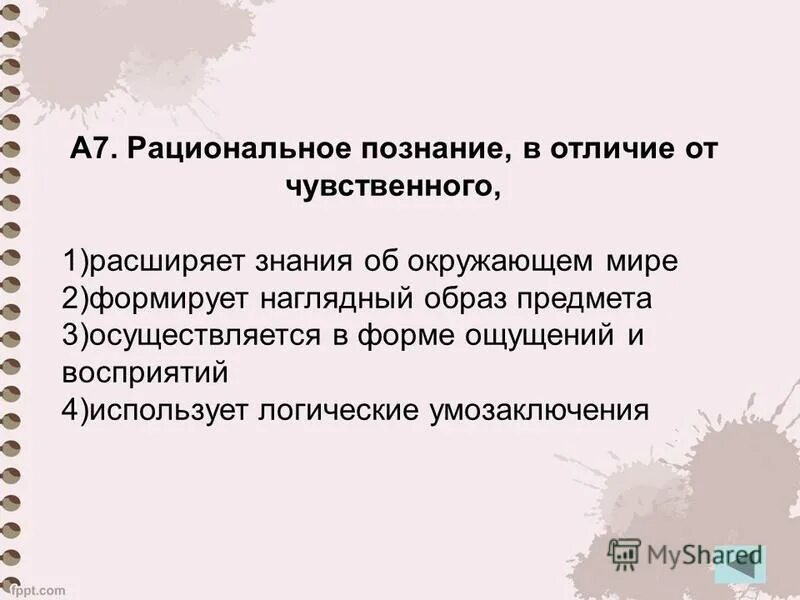 А7. Рациональное познание, в отличие от чувственного,

1)расширяет знания об окружающем мире
2)формирует наглядный образ предмета
3)осуществляется в форме ощущений и восприятий
4)использует логические умозаключения

MyShared

fppt.com